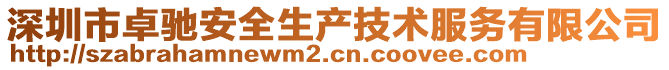 深圳市卓驰安全生产技术服务有限公司
http://szabrahamnewm2.cn.coovee.com